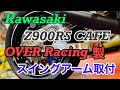 Kawasaki
Z900RS CAFE
OVER Racing 製
スイングアーム取付